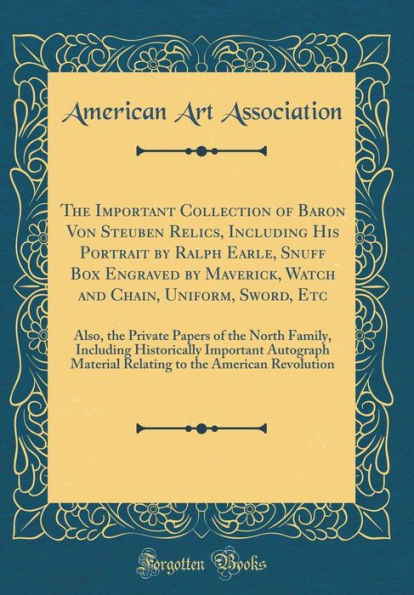 American Art Association

The Important Collection of Baron Von Steuben Relics, Including His Portrait by Ralph Earle, Snuff Box Engraved by Maverick, Watch and Chain, Uniform, Sword, Etc

Also, the Private Papers of the North Family, Including Historically Important Autograph Material Relating to the American Revolution

Forgotten Books